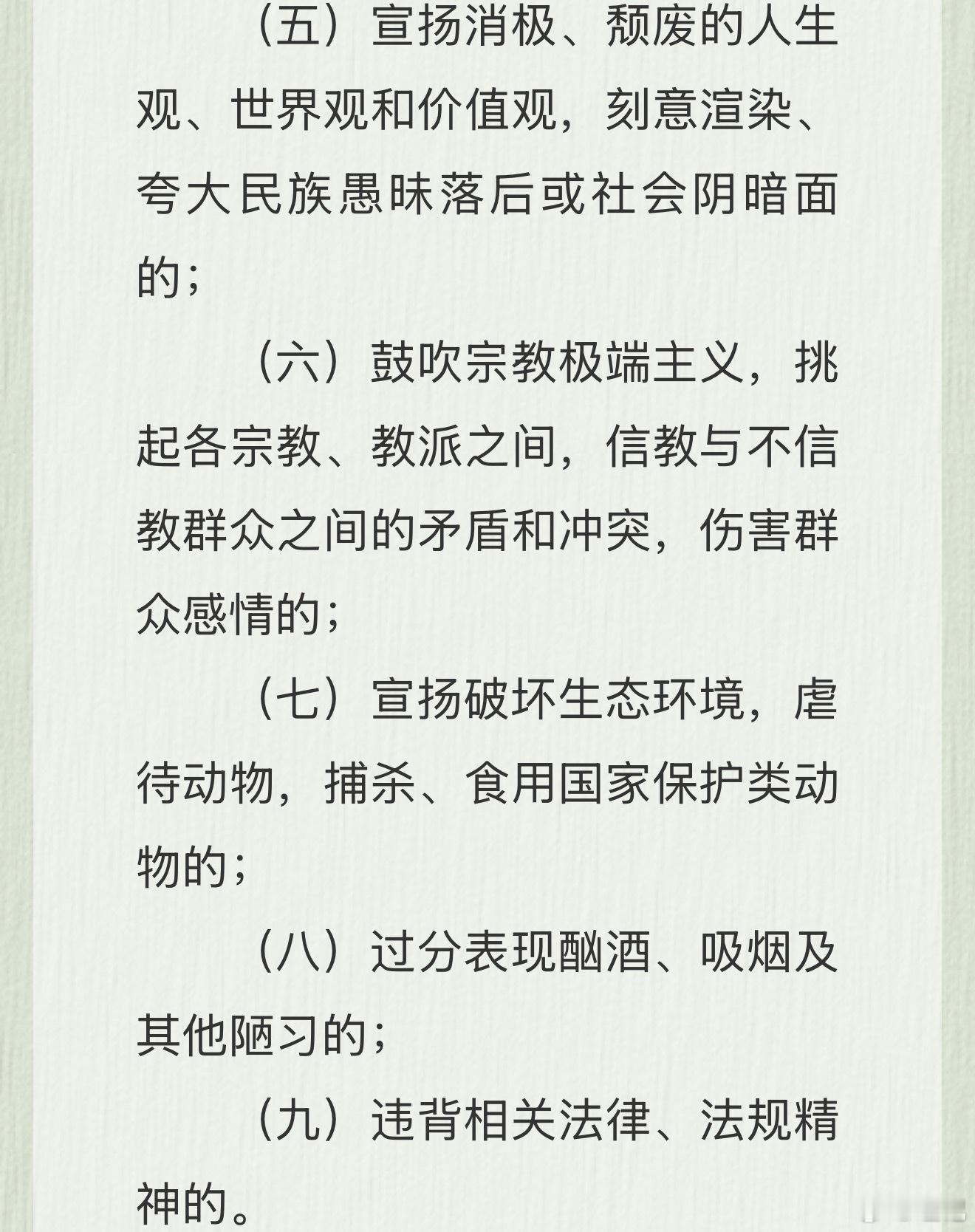 （五）宣扬消极、颓废的人生观、世界观和价值观，刻意渲染、夸大民族愚昧落后或社会阴暗面的；

（六）鼓吹宗教极端主义，挑起各宗教、教派之间，信教与不信教群众之间的矛盾和冲突，伤害群众感情的；

（七）宣扬破坏生态环境，虐待动物，捕杀、食用国家保护类动物的；

（八）过分表现酗酒、吸烟及其他陋习的；

（九）违背相关法律、法规精神的。